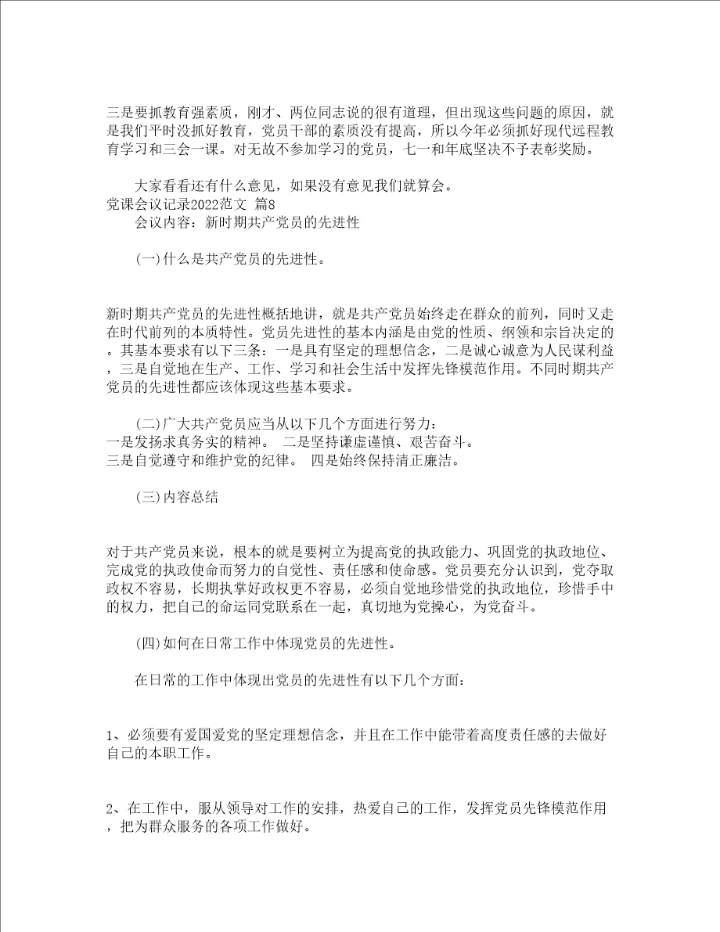 三是要抓教育强素质，刚才、两位同志说的很有道理，但出现这些问题的原因，就是我们平时没抓好教育，党员干部的素质没有提高，所以今年必须抓好现代远程教育学习和三会一课。对无故不参加学习的党员，七一和年底坚决不予表彰奖励。

大家看看还有什么意见，如果没有意见我们就算会。
党课会议记录2022范文 篇8
会议内容：新时期共产党员的先进性

(一)什么是共产党员的先进性。

新时期共产党员的先进性概括地讲，就是共产党员始终走在群众的前列，同时又走在时代前列的本质特性。党员先进性的基本内涵是由党的性质、纲领和宗旨决定的。其基本要求有以下三条：一是具有坚定的理想信念，二是诚心诚意为人民谋利益，三是自觉地在生产、工作、学习和社会生活中发挥先锋模范作用。不同时期共产党员的先进性都应该体现这些基本要求。

(二)广大共产党员应当从以下几个方面进行努力：
一是发扬求真务实的精神。 二是坚持谦虚谨慎、艰苦奋斗。
三是自觉遵守和维护党的纪律。 四是始终保持清正廉洁。

(三)内容总结

对于共产党员来说，根本的就是要树立为提高党的执政能力、巩固党的执政地位、完成党的执政使命而努力的自觉性、责任感和使命感。党员要充分认识到，党夺取政权不容易，长期执掌好政权更不容易，必须自觉地珍惜党的执政地位，珍惜手中的权力，把自己的命运同党联系在一起，真切地为党操心，为党奋斗。

(四)如何在日常工作中体现党员的先进性。

在日常的工作中体现出党员的先进性有以下几个方面：

1、必须要有爱国爱党的坚定理想信念，并且在工作中能带着高度责任感的去做好自己的本职工作。

2、在工作中，服从领导对工作的安排，热爱自己的工作，发挥党员先锋模范作用，把为群众服务的各项工作做好。